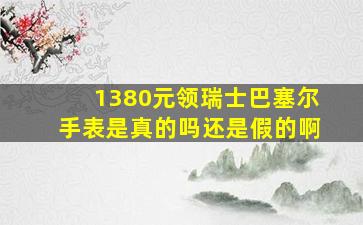 1380元领瑞士巴塞尔手表是真的吗还是假的啊